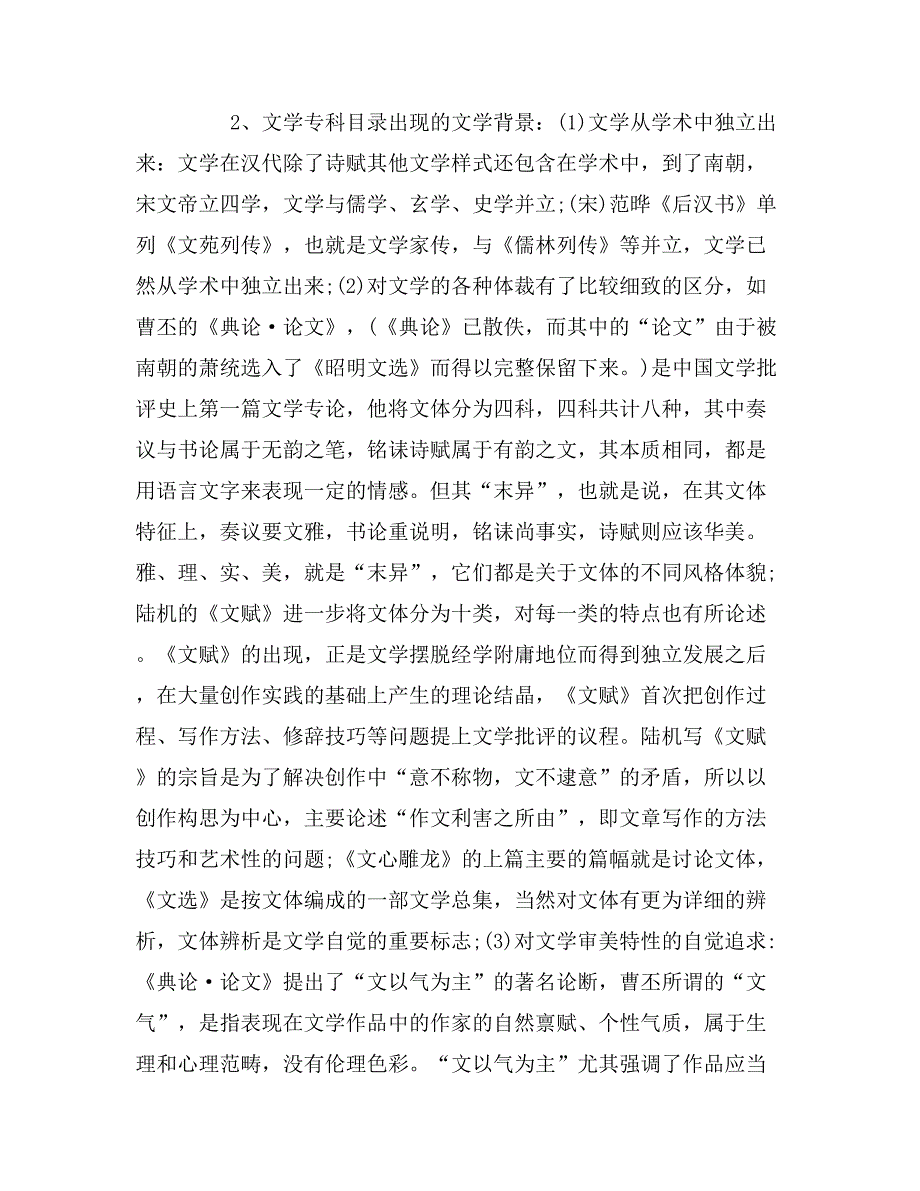 2、文学专科目录出现的文学背景：(1)文学从学术中独立出来：文学在汉代除了诗赋其他文学样式还包含在学术中，到了南朝，宋文帝立四学，文学与儒学、玄学、史学并立；(宋)范晔《后汉书》单列《文苑列传》，也就是文学家传，与《儒林列传》等并立，文学已然从学术中独立出来；(2)对文学的各种体裁有了比较细致的区分，如曹丕的《典论·论文》，(《典论》已散佚，而其中的“论文”由于被南朝的萧统选入了《昭明文选》而得以完整保留下来。)是中国文学批评史上第一篇文学专论，他将文体分为四科，四科共计八种，其中奏议与书论属于无韵之笔，铭诔诗赋属于有韵之文，其本质相同，都是用语言文字来表现一定的情感。但其“末异”，也就是说，在其文体特征上，奏议要文雅，书论重说明，铭诔尚事实，诗赋则应该华美。雅、理、实、美，就是“末异”，它们都是关于文体的不同风格体貌；陆机的《文赋》进一步将文体分为十类，对每一类的特点也有所论述。《文赋》的出现，正是文学摆脱经学附庸地位而得到独立发展之后，在大量创作实践的基础上产生的理论结晶，《文赋》首次把创作过程、写作方法、修辞技巧等问题提上文学批评的议程。陆机写《文赋》的宗旨是为了解决创作中“意不称物，文不逮意”的矛盾，所以以创作构思为中心，主要论述“作文利害之所由”，即文章写作的方法技巧和艺术性的问题；《文心雕龙》的上篇主要的篇幅就是讨论文体，《文选》是按文体编成的一部文学总集，当然对文体有更为详细的辨析，文体辨析是文学自觉的重要标志；(3)对文学审美特性的自觉追求：《典论·论文》提出了“文以气为主”的著名论断，曹丕所谓的“文气”，是指表现在文学作品中的作家的自然禀赋、个性气质，属于生理和心理范畴，没有伦理色彩。“文以气为主”尤其强调了作品应当